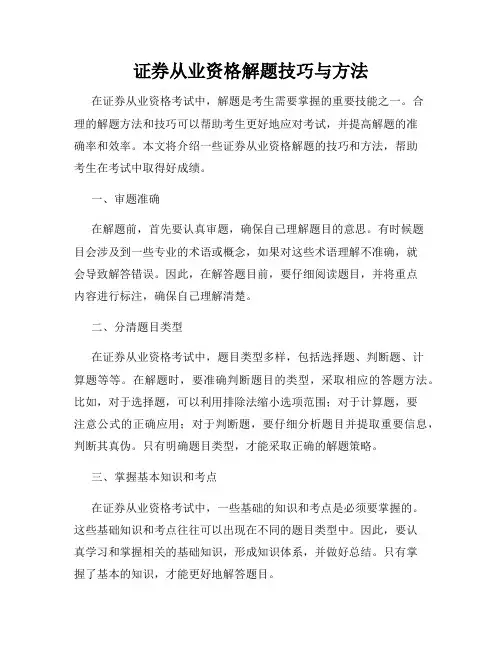 证券从业资格解题技巧与方法

在证券从业资格考试中，解题是考生需要掌握的重要技能之一。合理的解题方法和技巧可以帮助考生更好地应对考试，并提高解题的准确率和效率。本文将介绍一些证券从业资格解题的技巧和方法，帮助考生在考试中取得好成绩。

一、审题准确

在解题前，首先要认真审题，确保自己理解题目的意思。有时候题目会涉及到一些专业的术语或概念，如果对这些术语理解不准确，就会导致解答错误。因此，在解答题目前，要仔细阅读题目，并将重点内容进行标注，确保自己理解清楚。

二、分清题目类型

在证券从业资格考试中，题目类型多样，包括选择题、判断题、计算题等等。在解题时，要准确判断题目的类型，采取相应的答题方法。比如，对于选择题，可以利用排除法缩小选项范围；对于计算题，要注意公式的正确应用；对于判断题，要仔细分析题目并提取重要信息，判断其真伪。只有明确题目类型，才能采取正确的解题策略。

三、掌握基本知识和考点

在证券从业资格考试中，一些基础的知识和考点是必须要掌握的。这些基础知识和考点往往可以出现在不同的题目类型中。因此，要认真学习和掌握相关的基础知识，形成知识体系，并做好总结。只有掌握了基本的知识，才能更好地解答题目。